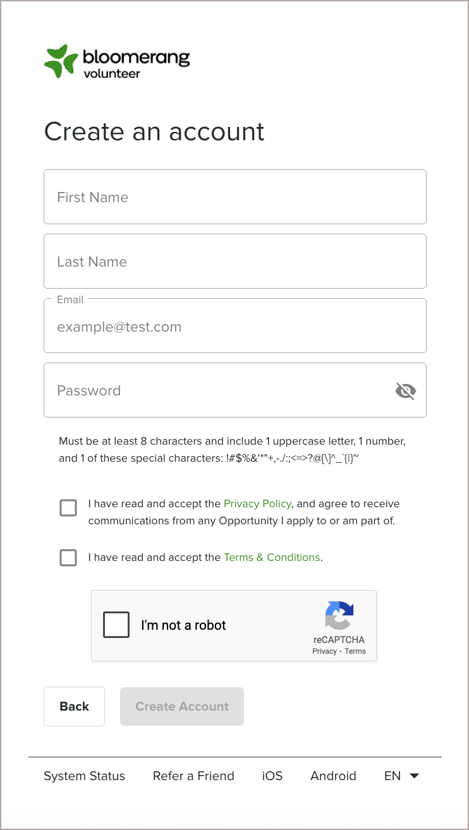 bloomerang
volunteer

Create an account

First Name

Last Name

Email
example@test.com

Password

Must be at least 8 characters and include 1 uppercase letter, 1 number, and 1 of these special characters: !#$%&'*"+,-./:;<=>?@[\]^_`{|}~

I have read and accept the Privacy Policy, and agree to receive communications from any Opportunity I apply to or am part of.

I have read and accept the Terms & Conditions.

I'm not a robot
reCAPTCHA
Privacy - Terms

Back
Create Account

System Status   Refer a Friend   iOS   Android   EN